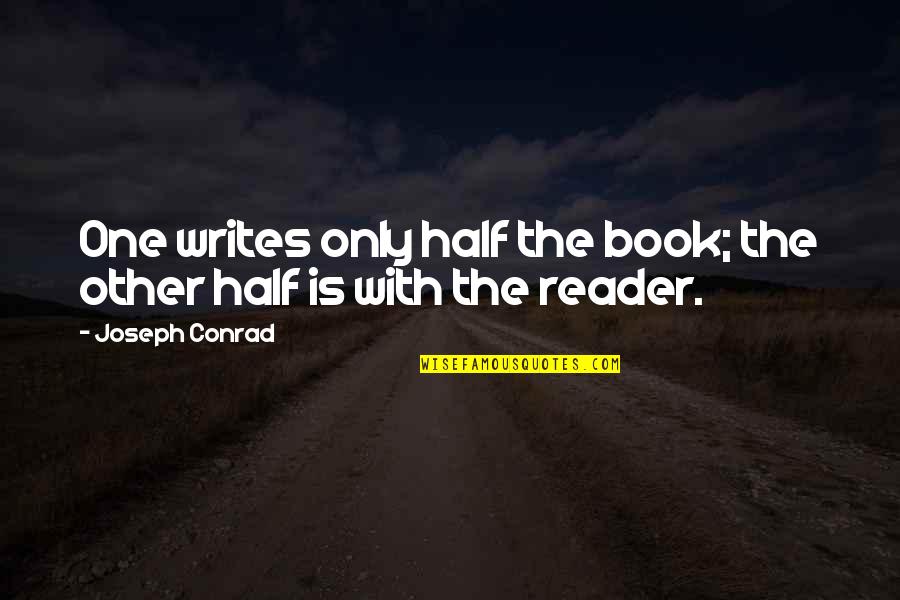 One writes only half the book; the other half is with the reader.

- Joseph Conrad

WISEFAMOUSQUOTES.COM